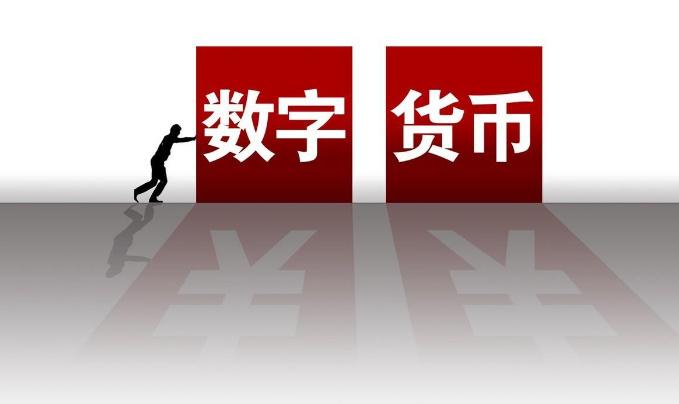 数字 货币